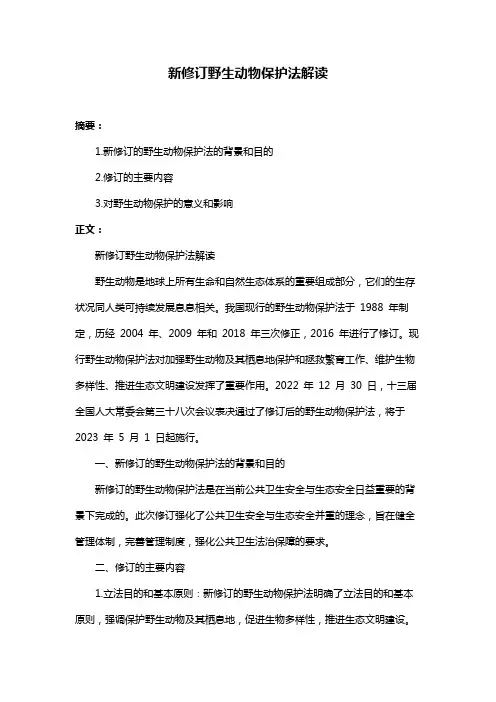 新修订野生动物保护法解读

摘要：

1.新修订的野生动物保护法的背景和目的

2.修订的主要内容

3.对野生动物保护的意义和影响

正文：

新修订野生动物保护法解读

野生动物是地球上所有生命和自然生态体系的重要组成部分，它们的生存状况同人类可持续发展息息相关。我国现行的野生动物保护法于 1988 年制定，历经 2004 年、2009 年和 2018 年三次修正，2016 年进行了修订。现行野生动物保护法对加强野生动物及其栖息地保护和拯救繁育工作、维护生物多样性、推进生态文明建设发挥了重要作用。2022 年 12 月 30 日，十三届全国人大常委会第三十八次会议表决通过了修订后的野生动物保护法，将于 2023 年 5 月 1 日起施行。

一、新修订的野生动物保护法的背景和目的

新修订的野生动物保护法是在当前公共卫生安全与生态安全日益重要的背景下完成的。此次修订强化了公共卫生安全与生态安全并重的理念，旨在健全管理体制，完善管理制度，强化公共卫生法治保障的要求。

二、修订的主要内容

1.立法目的和基本原则：新修订的野生动物保护法明确了立法目的和基本原则，强调保护野生动物及其栖息地，促进生物多样性，推进生态文明建设。